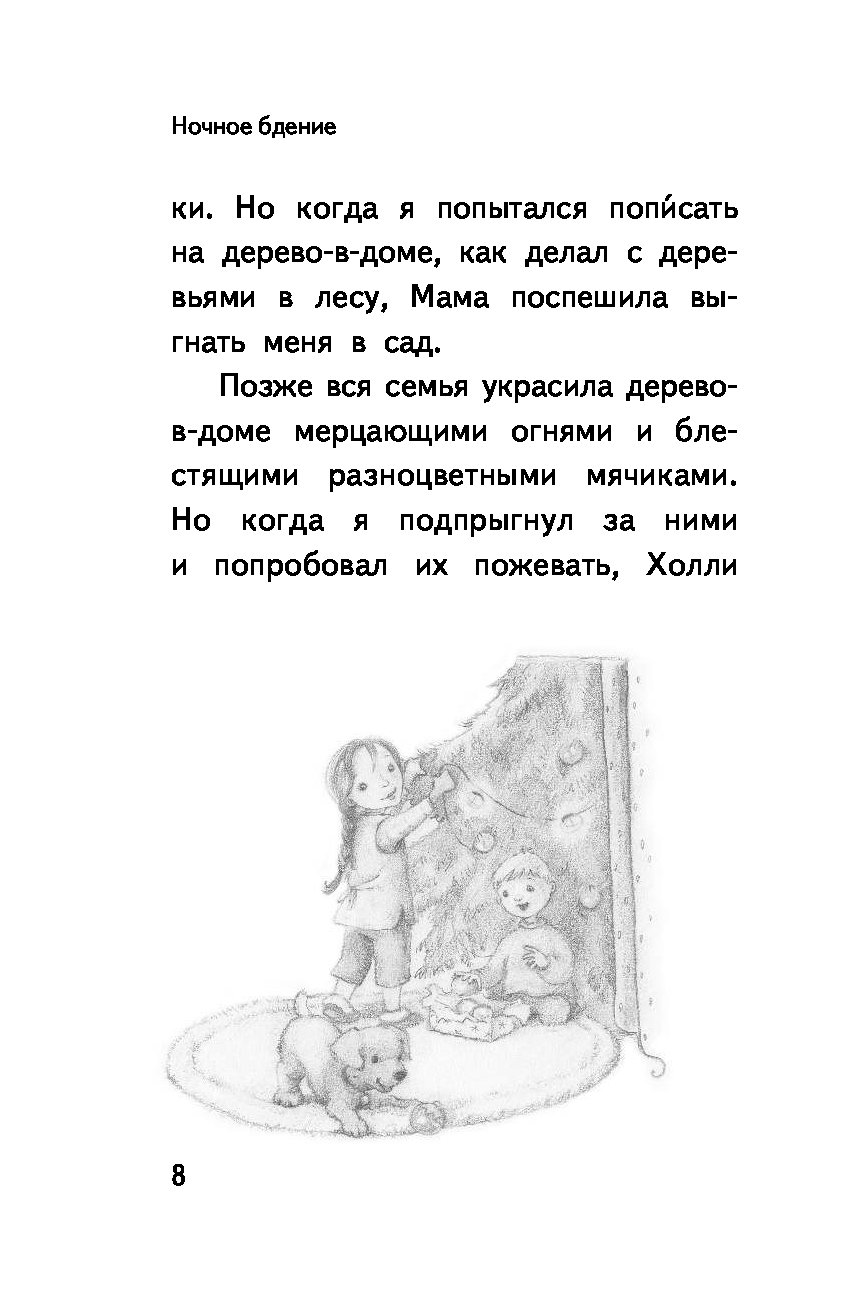 Ночное бдение

ки. Но когда я попытался попи́сать на дерево-в-доме, как делал с деревьями в лесу, Мама поспешила выгнать меня в сад.

Позже вся семья украсила дерево-в-доме мерцающими огнями и блестящими разноцветными мячиками. Но когда я подпрыгнул за ними и попробовал их пожевать, Холли

8